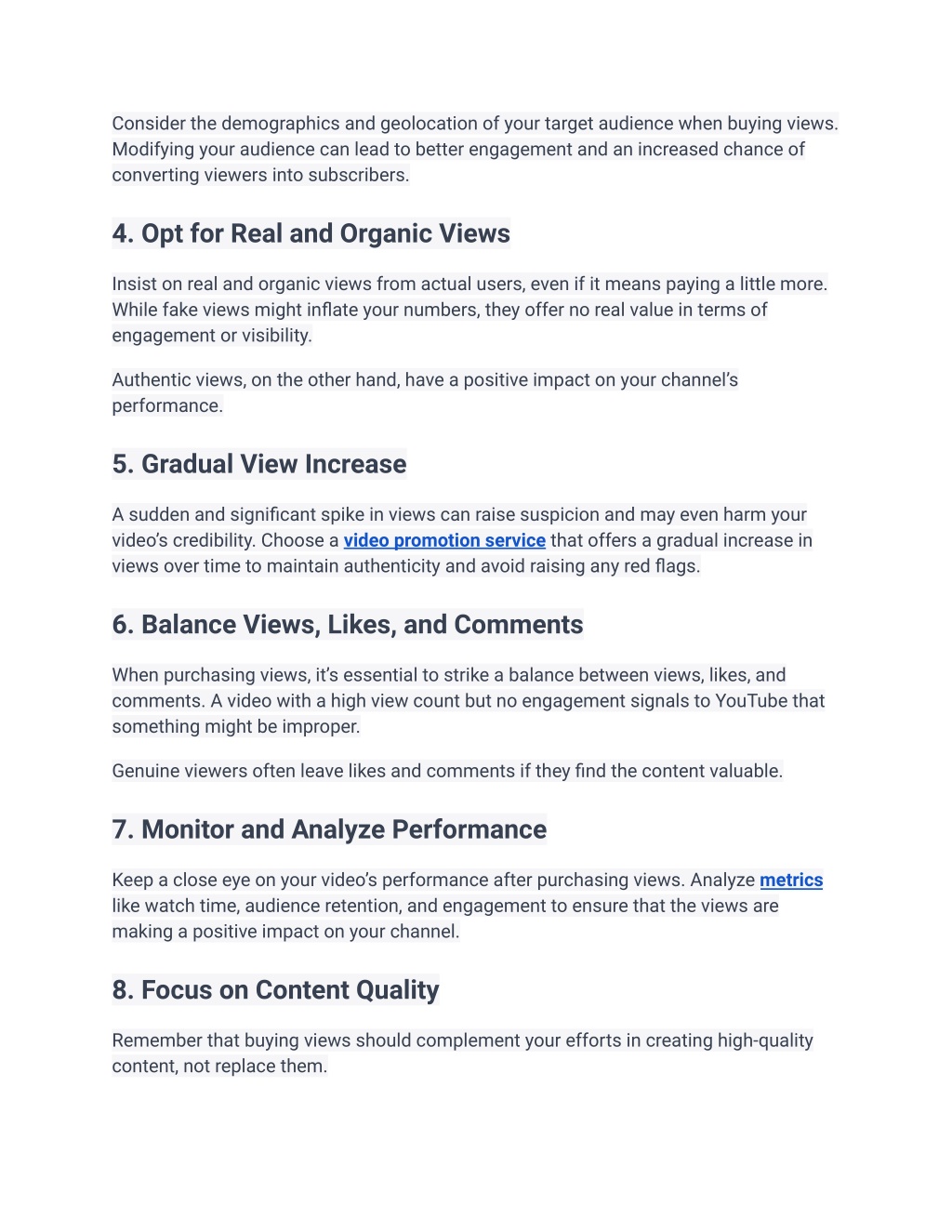 Consider the demographics and geolocation of your target audience when buying views. Modifying your audience can lead to better engagement and an increased chance of converting viewers into subscribers.

4. Opt for Real and Organic Views

Insist on real and organic views from actual users, even if it means paying a little more. While fake views might inflate your numbers, they offer no real value in terms of engagement or visibility.

Authentic views, on the other hand, have a positive impact on your channel's performance.

5. Gradual View Increase

A sudden and significant spike in views can raise suspicion and may even harm your video's credibility. Choose a video promotion service that offers a gradual increase in views over time to maintain authenticity and avoid raising any red flags.

6. Balance Views, Likes, and Comments

When purchasing views, it's essential to strike a balance between views, likes, and comments. A video with a high view count but no engagement signals to YouTube that something might be improper.

Genuine viewers often leave likes and comments if they find the content valuable.

7. Monitor and Analyze Performance

Keep a close eye on your video's performance after purchasing views. Analyze metrics like watch time, audience retention, and engagement to ensure that the views are making a positive impact on your channel.

8. Focus on Content Quality

Remember that buying views should complement your efforts in creating high-quality content, not replace them.